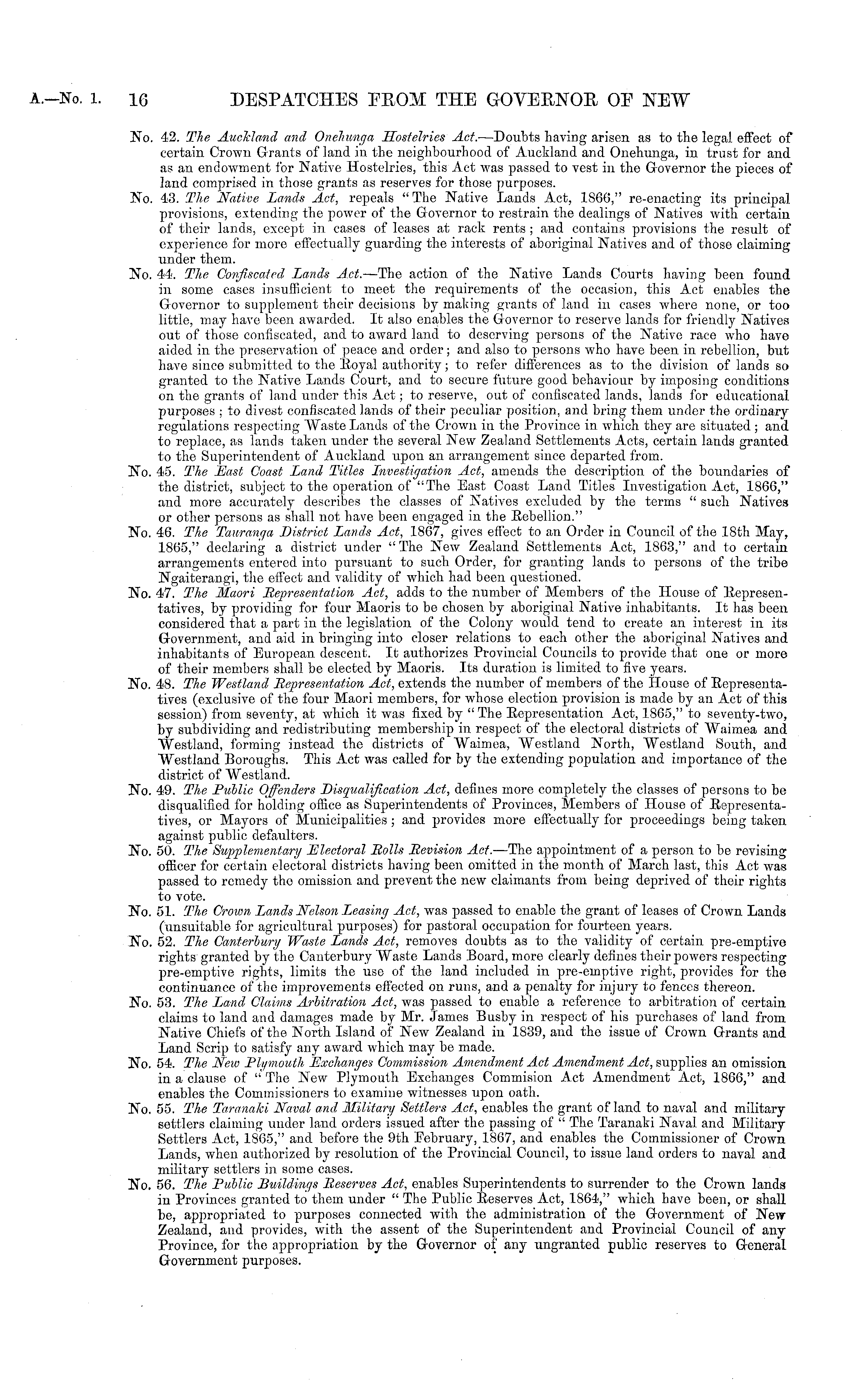 A.—No. 1. 16 DESPATCHES FROM THE GOVERNOR OF NEW

No. 42. The Auckland and Onehunga Hostelries Act.—Doubts having arisen as to the legal effect of certain Crown Grants of land in the neighbourhood of Auckland and Onehunga, in trust for and as an endowment for Native Hostelries, this Act was passed to vest in the Governor the pieces of land comprised in those grants as reserves for those purposes.

No. 43. The Native Lands Act, repeals "The Native Lands Act, 1866," re-enacting its principal provisions, extending the power of the Governor to restrain the dealings of Natives with certain of their lands, except in cases of leases at rack rents; and contains provisions the result of experience for more effectually guarding the interests of aboriginal Natives and of those claiming under them.

No. 44. The Confiscated Lands Act.—The action of the Native Lands Courts having been found in some cases insufficient to meet the requirements of the occasion, this Act enables the Governor to supplement their decisions by making grants of land in cases where none, or too little, may have been awarded. It also enables the Governor to reserve lands for friendly Natives out of those confiscated, and to award land to deserving persons of the Native race who have aided in the preservation of peace and order; and also to persons who have been in rebellion, but have since submitted to the Royal authority; to refer differences as to the division of lands so granted to the Native Lands Court, and to secure future good behaviour by imposing conditions on the grants of land under this Act; to reserve, out of confiscated lands, lands for educational purposes; to divest confiscated lands of their peculiar position, and bring them under the ordinary regulations respecting Waste Lands of the Crown in the Province in which they are situated; and to replace, as lands taken under the several New Zealand Settlements Acts, certain lands granted to the Superintendent of Auckland upon an arrangement since departed from.

No. 45. The East Coast Land Titles Investigation Act, amends the description of the boundaries of the district, subject to the operation of "The East Coast Land Titles Investigation Act, 1866," and more accurately describes the classes of Natives excluded by the terms "such Natives or other persons as shall not have been engaged in the Rebellion."

No. 46. The Tauranga District Lands Act, 1867, gives effect to an Order in Council of the 18th May, 1865," declaring a district under "The New Zealand Settlements Act, 1863," and to certain arrangements entered into pursuant to such Order, for granting lands to persons of the tribe Ngaiterangi, the effect and validity of which had been questioned.

No. 47. The Maori Representation Act, adds to the number of Members of the House of Representatives, by providing for four Maoris to be chosen by aboriginal Native inhabitants. It has been considered that a part in the legislation of the Colony would tend to create an interest in its Government, and aid in bringing into closer relations to each other the aboriginal Natives and inhabitants of European descent. It authorizes Provincial Councils to provide that one or more of their members shall be elected by Maoris. Its duration is limited to five years.

No. 48. The Westland Representation Act, extends the number of members of the House of Representatives (exclusive of the four Maori members, for whose election provision is made by an Act of this session) from seventy, at which it was fixed by "The Representation Act, 1865," to seventy-two, by subdividing and redistributing membership in respect of the electoral districts of Waimea and Westland, forming instead the districts of Waimea, Westland North, Westland South, and Westland Boroughs. This Act was called for by the extending population and importance of the district of Westland.

No. 49. The Public Offenders Disqualification Act, defines more completely the classes of persons to be disqualified for holding office as Superintendents of Provinces, Members of House of Representatives, or Mayors of Municipalities; and provides more effectually for proceedings being taken against public defaulters.

No. 50. The Supplementary Electoral Rolls Revision Act.—The appointment of a person to be revising officer for certain electoral districts having been omitted in the month of March last, this Act was passed to remedy the omission and prevent the new claimants from being deprived of their rights to vote.

No. 51. The Crown Lands Nelson Leasing Act, was passed to enable the grant of leases of Crown Lands (unsuitable for agricultural purposes) for pastoral occupation for fourteen years.

No. 52. The Canterbury Waste Lands Act, removes doubts as to the validity of certain pre-emptive rights granted by the Canterbury Waste Lands Board, more clearly defines their powers respecting pre-emptive rights, limits the use of the land included in pre-emptive right, provides for the continuance of the improvements effected on runs, and a penalty for injury to fences thereon.

No. 53. The Land Claims Arbitration Act, was passed to enable a reference to arbitration of certain claims to land and damages made by Mr. James Busby in respect of his purchases of land from Native Chiefs of the North Island of New Zealand in 1839, and the issue of Crown Grants and Land Scrip to satisfy any award which may be made.

No. 54. The New Plymouth Exchanges Commission Amendment Act Amendment Act, supplies an omission in a clause of "The New Plymouth Exchanges Commision Act Amendment Act, 1866," and enables the Commissioners to examine witnesses upon oath.

No. 55. The Taranaki Naval and Military Settlers Act, enables the grant of land to naval and military settlers claiming under land orders issued after the passing of "The Taranaki Naval and Military Settlers Act, 1865," and before the 9th February, 1867, and enables the Commissioner of Crown Lands, when authorized by resolution of the Provincial Council, to issue land orders to naval and military settlers in some cases.

No. 56. The Public Buildings Reserves Act, enables Superintendents to surrender to the Crown lands in Provinces granted to them under "The Public Reserves Act, 1864," which have been, or shall be, appropriated to purposes connected with the administration of the Government of New Zealand, and provides, with the assent of the Superintendent and Provincial Council of any Province, for the appropriation by the Governor of any ungranted public reserves to General Government purposes.